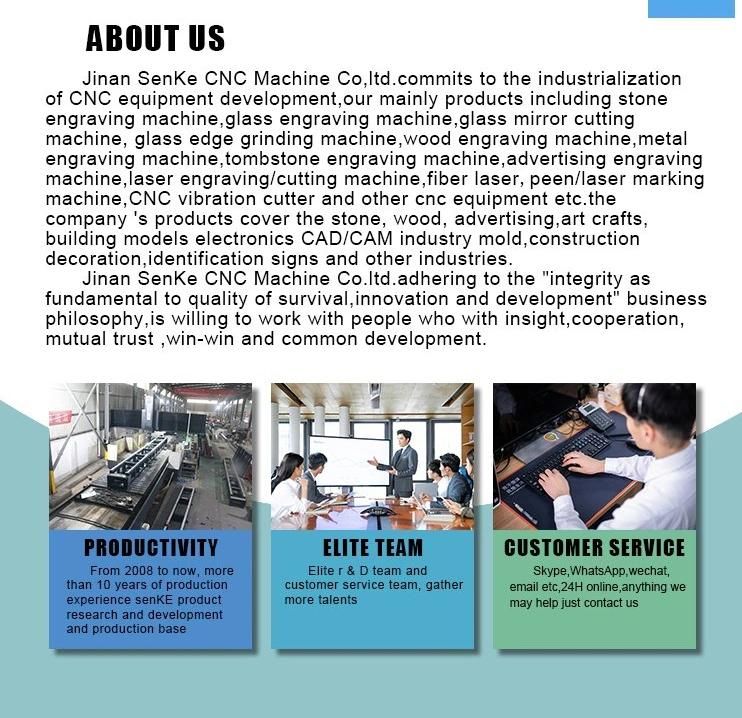 ABOUT US

Jinan SenKe CNC Machine Co,ltd.commits to the industrialization of CNC equipment development,our mainly products including stone engraving machine,glass engraving machine,glass mirror cutting machine, glass edge grinding machine,wood engraving machine,metal engraving machine,tombstone engraving machine,advertising engraving machine,laser engraving/cutting machine,fiber laser, peen/laser marking machine,CNC vibration cutter and other cnc equipment etc.the company 's products cover the stone, wood, advertising,art crafts, building models electronics CAD/CAM industry mold,construction decoration,identification signs and other industries.

Jinan SenKe CNC Machine Co.ltd.adhering to the "integrity as fundamental to quality of survival,innovation and development" business philosophy,is willing to work with people who with insight,cooperation, mutual trust ,win-win and common development.

PRODUCTIVITY

From 2008 to now, more than 10 years of production experience senKE product research and development and production base

ELITE TEAM

Elite r & D team and customer service team, gather more talents

CUSTOMER SERVICE

Skype,WhatsApp,wechat, email etc,24H online,anything we may help just contact us